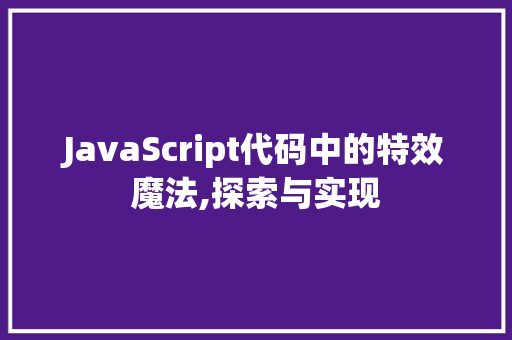 JavaScript代码中的特效魔法,探索与实现